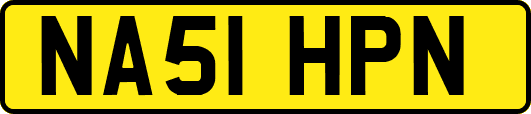 NA51 HPN